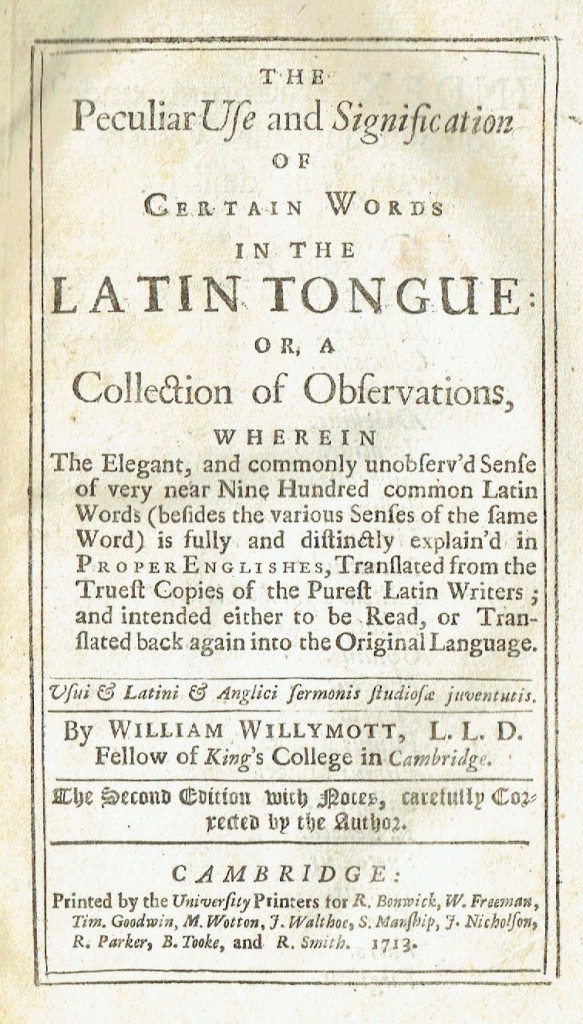 THE
Peculiar Uſe and Signification
OF
CERTAIN WORDS
IN THE
LATIN TONGUE:
OR, A
Collection of Obſervations,
WHEREIN

The Elegant, and commonly unobſerv'd Senſe of very near Nine Hundred common Latin Words (beſides the various Senſes of the ſame Word) is fully and diſtinctly explain'd in PROPER ENGLISHES, Tranſlated from the Trueſt Copies of the Pureſt Latin Writers; and intended either to be Read, or Tranſlated back again into the Original Language.

Uſui & Latini & Anglici ſermonis ſtudioſæ juventutis.

By WILLIAM WILLYMOTT, L. L. D.
Fellow of King's College in Cambridge.

The Second Edition with Notes, carefully Corrected by the Author.

CAMBRIDGE:
Printed by the Univerſity Printers for R. Bonwick, W. Freeman, Tim. Goodwin, M. Wotton, J. Walthoe, S. Manſhip, J. Nicholſon, R. Parker, B. Tooke, and R. Smith. 1713.